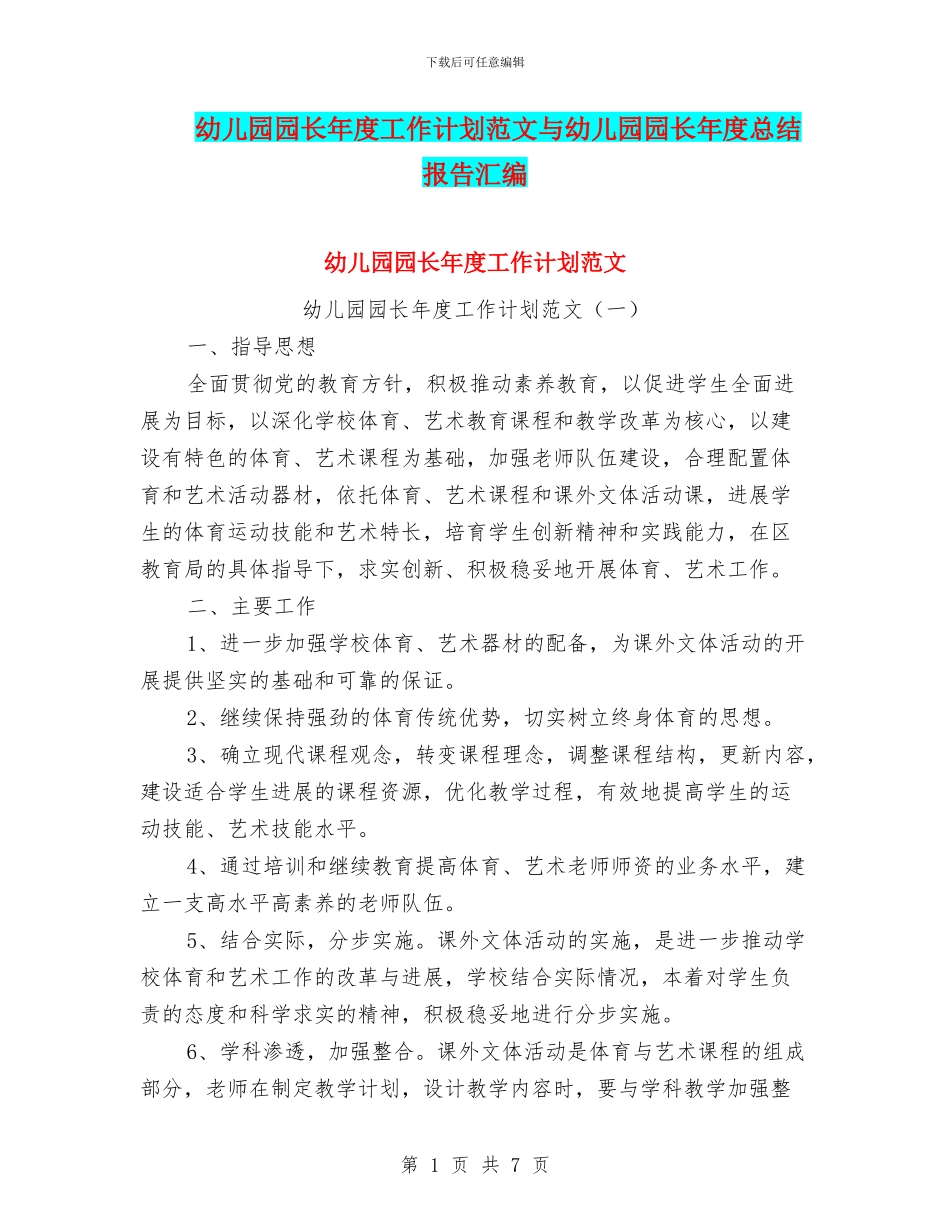 下载后可任意编辑

幼儿园园长年度工作计划范文与幼儿园园长年度总结报告汇编

幼儿园园长年度工作计划范文

幼儿园园长年度工作计划范文（一）

一、指导思想

全面贯彻党的教育方针，积极推动素养教育，以促进学生全面进展为目标，以深化学校体育、艺术教育课程和教学改革为核心，以建设有特色的体育、艺术课程为基础，加强老师队伍建设，合理配置体育和艺术活动器材，依托体育、艺术课程和课外文体活动课，进展学生的体育运动技能和艺术特长，培育学生创新精神和实践能力，在区教育局的具体指导下，求实创新、积极稳妥地开展体育、艺术工作。

二、主要工作

1、进一步加强学校体育、艺术器材的配备，为课外文体活动的开展提供坚实的基础和可靠的保证。

2、继续保持强劲的体育传统优势，切实树立终身体育的思想。

3、确立现代课程观念，转变课程理念，调整课程结构，更新内容，建设适合学生进展的课程资源，优化教学过程，有效地提高学生的运动技能、艺术技能水平。

4、通过培训和继续教育提高体育、艺术老师师资的业务水平，建立一支高水平高素养的老师队伍。

5、结合实际，分步实施。课外文体活动的实施，是进一步推动学校体育和艺术工作的改革与进展，学校结合实际情况，本着对学生负责的态度和科学求实的精神，积极稳妥地进行分步实施。

6、学科渗透，加强整合。课外文体活动是体育与艺术课程的组成部分，老师在制定教学计划，设计教学内容时，要与学科教学加强整

第 1 页 共 7 页